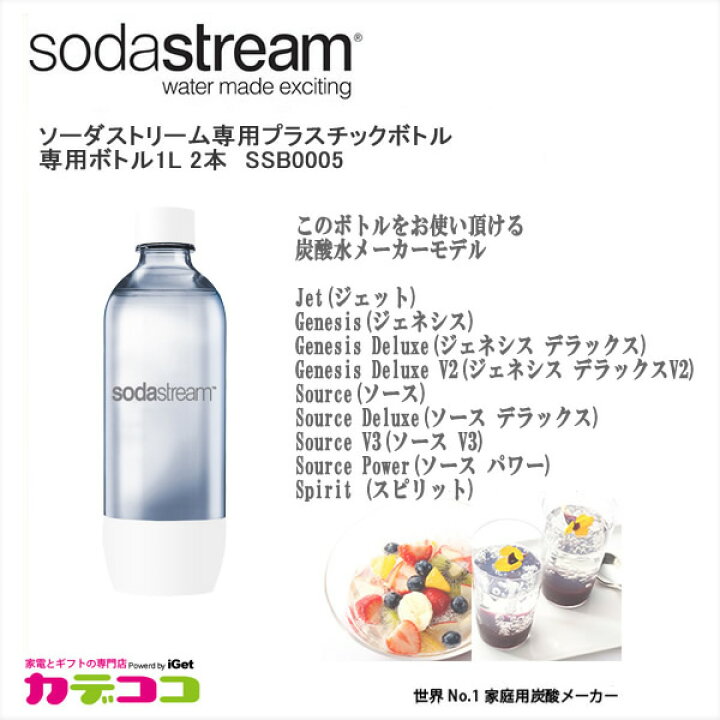 sodastream®
water made exciting

ソーダストリーム専用プラスチックボトル
専用ボトル1L 2本　SSB0005

sodastream

このボトルをお使い頂ける
炭酸水メーカーモデル

Jet(ジェット)
Genesis(ジェネシス)
Genesis Deluxe(ジェネシス デラックス)
Genesis Deluxe V2(ジェネシス デラックスV2)
Source(ソース)
Source Deluxe(ソース デラックス)
Source V3(ソース V3)
Source Power(ソース パワー)
Spirit (スピリット)

家電とギフトの専門店 Powered by iGet
カデココ

世界 No.1 家庭用炭酸メーカー